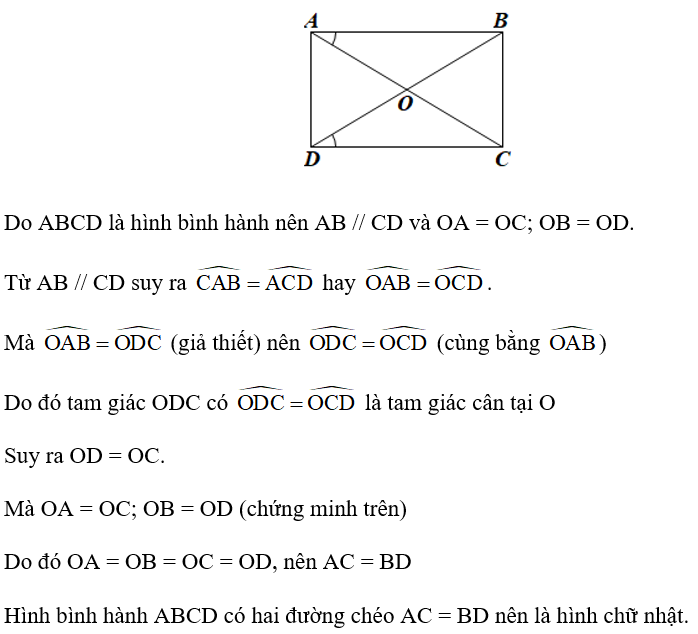 A B O D C

Do ABCD là hình bình hành nên AB // CD và OA = OC; OB = OD.

Từ AB // CD suy ra $\widehat{CAB} = \widehat{ACD}$ hay $\widehat{OAB} = \widehat{OCD}$.

Mà $\widehat{OAB} = \widehat{ODC}$ (giả thiết) nên $\widehat{ODC} = \widehat{OCD}$ (cùng bằng $\widehat{OAB}$)

Do đó tam giác ODC có $\widehat{ODC} = \widehat{OCD}$ là tam giác cân tại O

Suy ra OD = OC.

Mà OA = OC; OB = OD (chứng minh trên)

Do đó OA = OB = OC = OD, nên AC = BD

Hình bình hành ABCD có hai đường chéo AC = BD nên là hình chữ nhật.